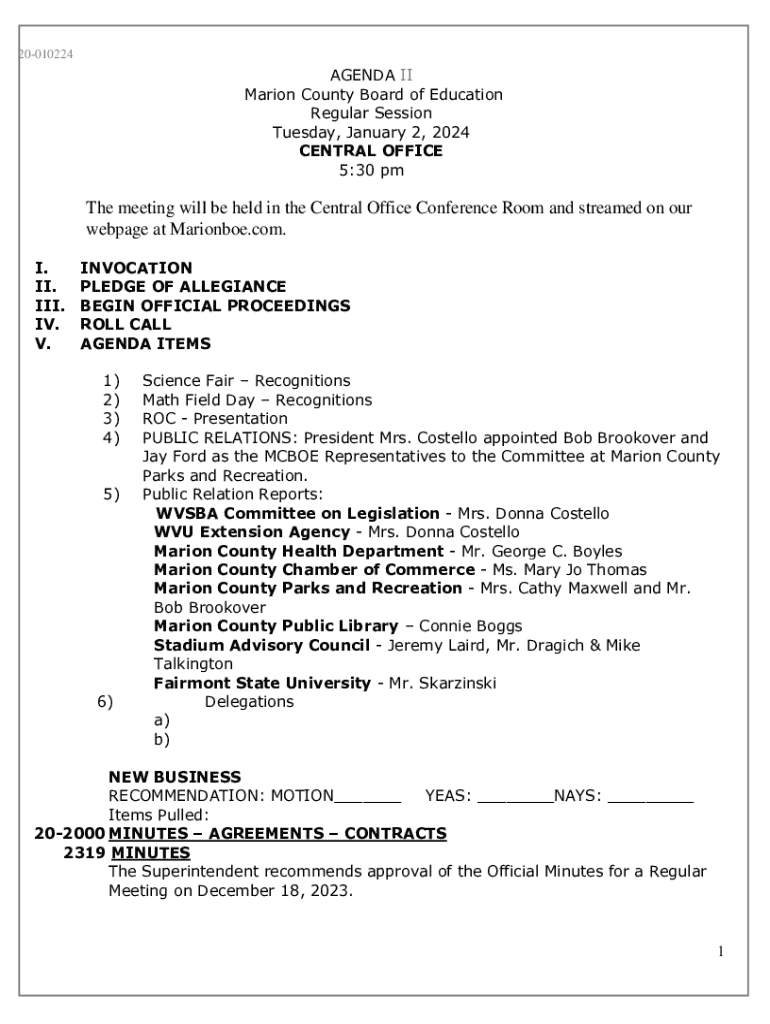 20-010224

AGENDA II
Marion County Board of Education
Regular Session
Tuesday, January 2, 2024
CENTRAL OFFICE
5:30 pm

The meeting will be held in the Central Office Conference Room and streamed on our webpage at Marionboe.com.

I. INVOCATION
II. PLEDGE OF ALLEGIANCE
III. BEGIN OFFICIAL PROCEEDINGS
IV. ROLL CALL
V. AGENDA ITEMS

1) Science Fair – Recognitions
2) Math Field Day – Recognitions
3) ROC - Presentation
4) PUBLIC RELATIONS: President Mrs. Costello appointed Bob Brookover and Jay Ford as the MCBOE Representatives to the Committee at Marion County Parks and Recreation.
5) Public Relation Reports:
WVSBA Committee on Legislation - Mrs. Donna Costello
WVU Extension Agency - Mrs. Donna Costello
Marion County Health Department - Mr. George C. Boyles
Marion County Chamber of Commerce - Ms. Mary Jo Thomas
Marion County Parks and Recreation - Mrs. Cathy Maxwell and Mr. Bob Brookover
Marion County Public Library – Connie Boggs
Stadium Advisory Council - Jeremy Laird, Mr. Dragich & Mike Talkington
Fairmont State University - Mr. Skarzinski
6) Delegations
a)
b)

NEW BUSINESS
RECOMMENDATION: MOTION_______ YEAS: ________NAYS: _________
Items Pulled:
20-2000 MINUTES – AGREEMENTS – CONTRACTS
2319 MINUTES
The Superintendent recommends approval of the Official Minutes for a Regular Meeting on December 18, 2023.

1